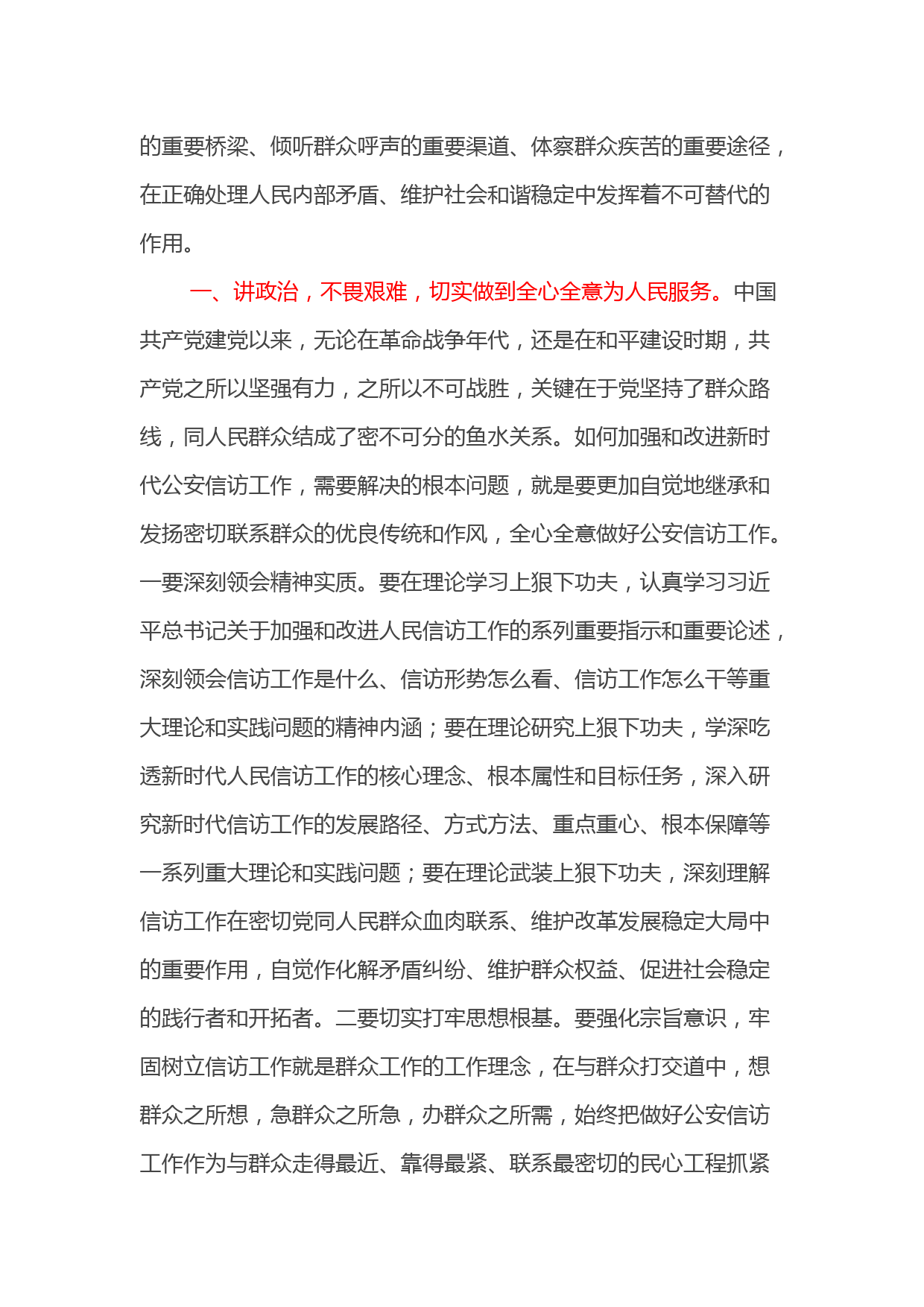 的重要桥梁、倾听群众呼声的重要渠道、体察群众疾苦的重要途径，在正确处理人民内部矛盾、维护社会和谐稳定中发挥着不可替代的作用。

一、讲政治，不畏艰难，切实做到全心全意为人民服务。中国共产党建党以来，无论在革命战争年代，还是在和平建设时期，共产党之所以坚强有力，之所以不可战胜，关键在于党坚持了群众路线，同人民群众结成了密不可分的鱼水关系。如何加强和改进新时代公安信访工作，需要解决的根本问题，就是要更加自觉地继承和发扬密切联系群众的优良传统和作风，全心全意做好公安信访工作。一要深刻领会精神实质。要在理论学习上狠下功夫，认真学习习近平总书记关于加强和改进人民信访工作的系列重要指示和重要论述，深刻领会信访工作是什么、信访形势怎么看、信访工作怎么干等重大理论和实践问题的精神内涵；要在理论研究上狠下功夫，学深吃透新时代人民信访工作的核心理念、根本属性和目标任务，深入研究新时代信访工作的发展路径、方式方法、重点重心、根本保障等一系列重大理论和实践问题；要在理论武装上狠下功夫，深刻理解信访工作在密切党同人民群众血肉联系、维护改革发展稳定大局中的重要作用，自觉作化解矛盾纠纷、维护群众权益、促进社会稳定的践行者和开拓者。二要切实打牢思想根基。要强化宗旨意识，牢固树立信访工作就是群众工作的工作理念，在与群众打交道中，想群众之所想，急群众之所急，办群众之所需，始终把做好公安信访工作作为与群众走得最近、靠得最紧、联系最密切的民心工程抓紧